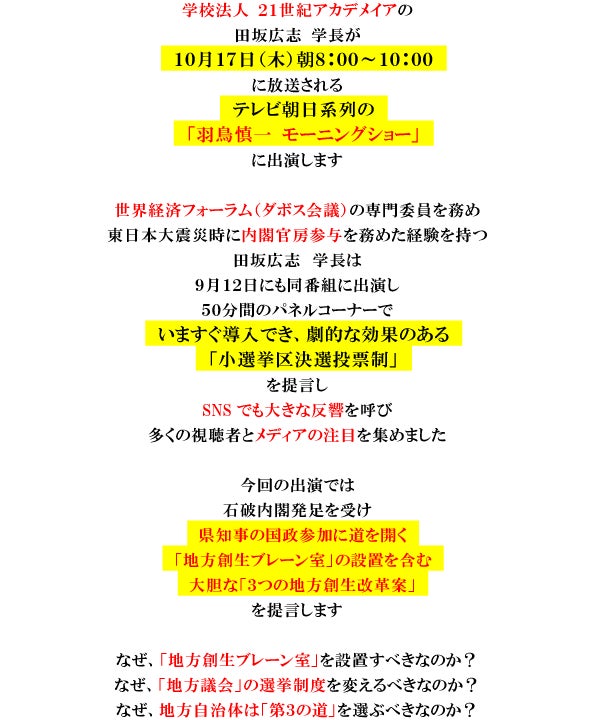 学校法人 21世紀アカデメイアの
田坂広志 学長が
10月17日(木)朝8:00～10:00
に放送される
テレビ朝日系列の
「羽鳥慎一 モーニングショー」
に出演します

世界経済フォーラム(ダボス会議)の専門委員を務め
東日本大震災時に内閣官房参与を務めた経験を持つ
田坂広志 学長は
9月12日にも同番組に出演し
50分間のパネルコーナーで
いますぐ導入でき、劇的な効果のある
「小選挙区決選投票制」
を提言し
SNS でも大きな反響を呼び
多くの視聴者とメディアの注目を集めました

今回の出演では
石破内閣発足を受け
県知事の国政参加に道を開く
「地方創生ブレーン室」の設置を含む
大胆な「3つの地方創生改革案」
を提言します

なぜ、「地方創生ブレーン室」を設置すべきなのか?
なぜ、「地方議会」の選挙制度を変えるべきなのか?
なぜ、地方自治体は「第3の道」を選ぶべきなのか?